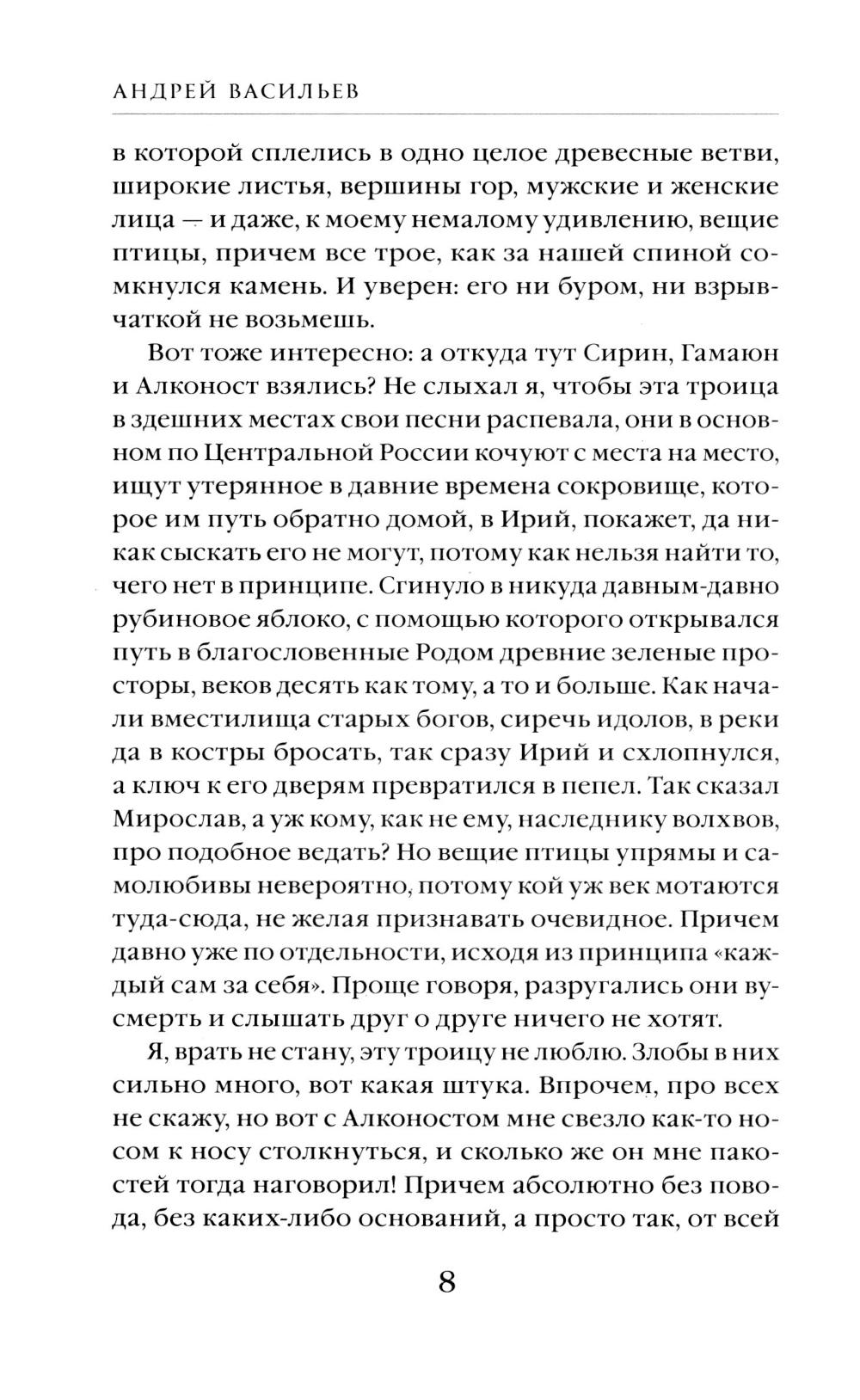 АНДРЕЙ ВАСИЛЬЕВ

в которой сплелись в одно целое древесные ветви, широкие листья, вершины гор, мужские и женские лица — и даже, к моему немалому удивлению, вещие птицы, причем все трое, как за нашей спиной сомкнулся камень. И уверен: его ни буром, ни взрывчаткой не возьмешь.

Вот тоже интересно: а откуда тут Сирин, Гамаюн и Алконост взялись? Не слыхал я, чтобы эта троица в здешних местах свои песни распевала, они в основном по Центральной России кочуют с места на место, ищут утерянное в давние времена сокровище, которое им путь обратно домой, в Ирий, покажет, да никак сыскать его не могут, потому как нельзя найти то, чего нет в принципе. Сгинуло в никуда давным-давно рубиновое яблоко, с помощью которого открывался путь в благословенные Родом древние зеленые просторы, веков десять как тому, а то и больше. Как начали вместилища старых богов, сиречь идолов, в реки да в костры бросать, так сразу Ирий и схлопнулся, а ключ к его дверям превратился в пепел. Так сказал Мирослав, а уж кому, как не ему, наследнику волхвов, про подобное ведать? Но вещие птицы упрямы и самолюбивы невероятно, потому кой уж век мотаются туда-сюда, не желая признавать очевидное. Причем давно уже по отдельности, исходя из принципа «каждый сам за себя». Проще говоря, разругались они вусмерть и слышать друг о друге ничего не хотят.

Я, врать не стану, эту троицу не люблю. Злобы в них сильно много, вот какая штука. Впрочем, про всех не скажу, но вот с Алконостом мне свезло как-то носом к носу столкнуться, и сколько же он мне пакостей тогда наговорил! Причем абсолютно без повода, без каких-либо оснований, а просто так, от всей

8